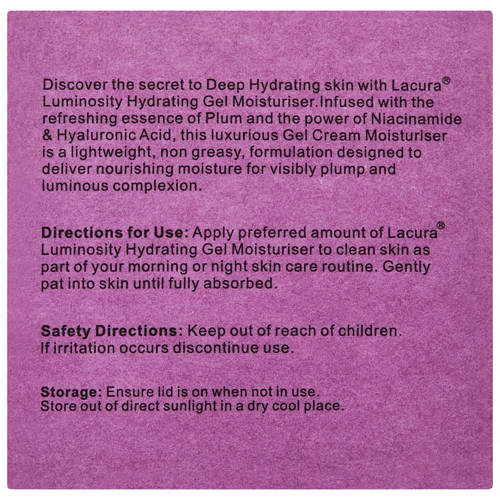 Discover the secret to Deep Hydrating skin with Lacura® Luminosity Hydrating Gel Moisturiser.Infused with the refreshing essence of Plum and the power of Niacinamide & Hyaluronic Acid, this luxurious Gel Cream Moisturiser is a lightweight, non greasy, formulation designed to deliver nourishing moisture for visibly plump and luminous complexion.

Directions for Use: Apply preferred amount of Lacura® Luminosity Hydrating Gel Moisturiser to clean skin as part of your morning or night skin care routine. Gently pat into skin until fully absorbed.

Safety Directions: Keep out of reach of children.
If irritation occurs discontinue use.

Storage: Ensure lid is on when not in use.
Store out of direct sunlight in a dry cool place.